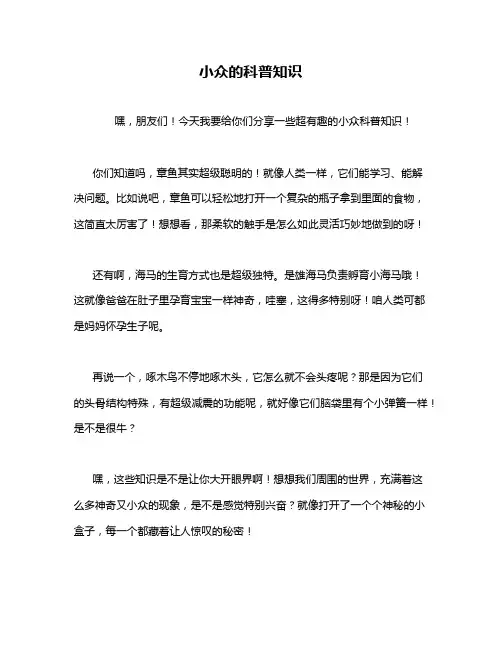 小众的科普知识

嘿，朋友们！今天我要给你们分享一些超有趣的小众科普知识！

你们知道吗，章鱼其实超级聪明的！就像人类一样，它们能学习、能解决问题。比如说吧，章鱼可以轻松地打开一个复杂的瓶子拿到里面的食物，这简直太厉害了！想想看，那柔软的触手是怎么如此灵活巧妙地做到的呀！

还有啊，海马的生育方式也是超级独特。是雄海马负责孵育小海马哦！这就像爸爸在肚子里孕育宝宝一样神奇，哇塞，这得多特别呀！咱人类可都是妈妈怀孕生子呢。

再说一个，啄木鸟不停地啄木头，它怎么就不会头疼呢？那是因为它们的头骨结构特殊，有超级减震的功能呢，就好像它们脑袋里有个小弹簧一样！是不是很牛？

嘿，这些知识是不是让你大开眼界啊！想想我们周围的世界，充满着这么多神奇又小众的现象，是不是感觉特别兴奋？就像打开了一个个神秘的小盒子，每一个都藏着让人惊叹的秘密！